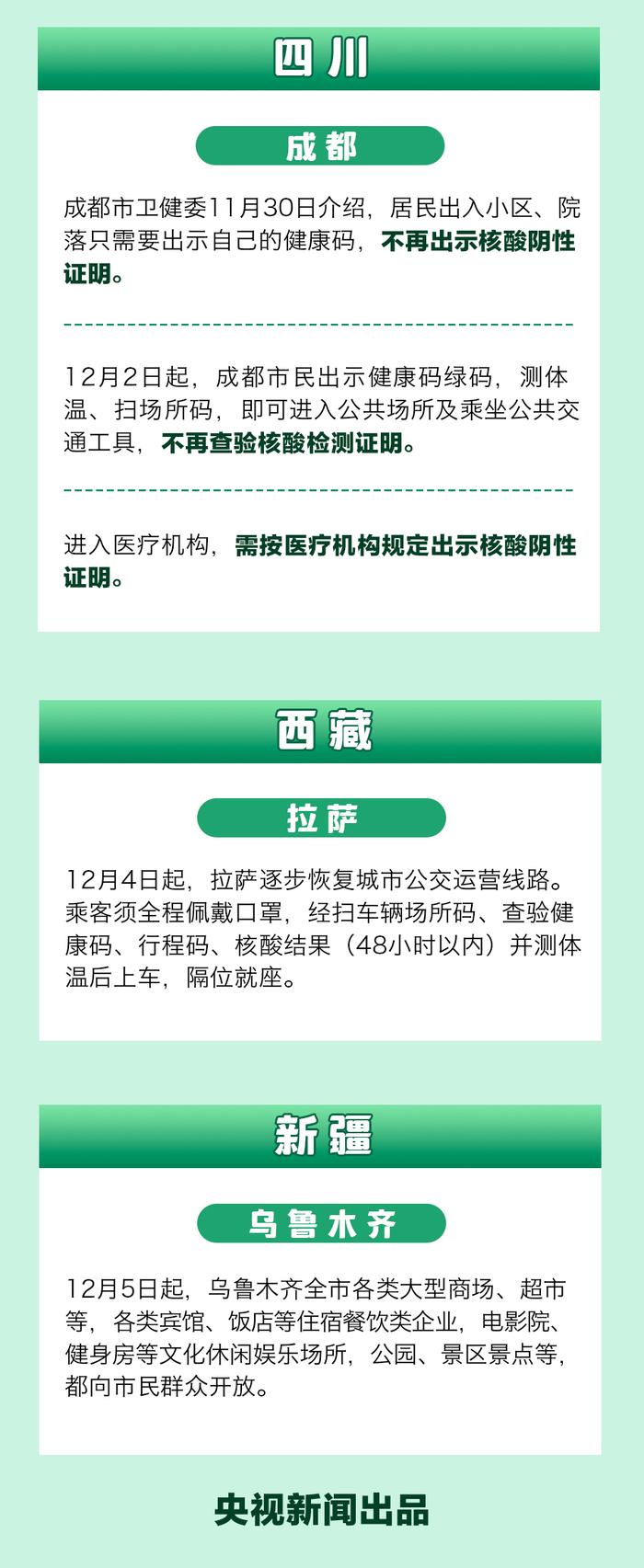 四川

成都

成都市卫健委11月30日介绍，居民出入小区、院落只需要出示自己的健康码，不再出示核酸阴性证明。

12月2日起，成都市民出示健康码绿码，测体温、扫场所码，即可进入公共场所及乘坐公共交通工具，不再查验核酸检测证明。

进入医疗机构，需按医疗机构规定出示核酸阴性证明。

西藏

拉萨

12月4日起，拉萨逐步恢复城市公交运营线路。乘客须全程佩戴口罩，经扫车辆场所码、查验健康码、行程码、核酸结果（48小时以内）并测体温后上车，隔位就座。

新疆

乌鲁木齐

12月5日起，乌鲁木齐全市各类大型商场、超市等，各类宾馆、饭店等住宿餐饮类企业，电影院、健身房等文化休闲娱乐场所，公园、景区景点等，都向市民群众开放。

央视新闻出品